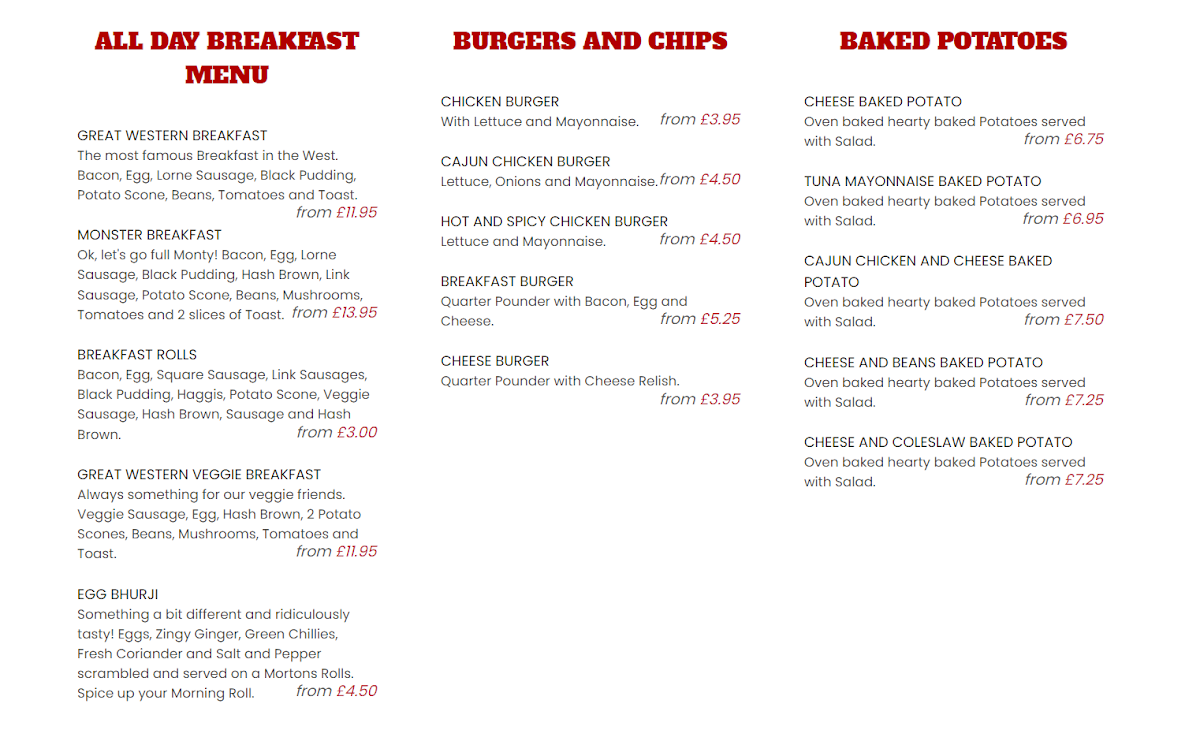 ALL DAY BREAKFAST MENU

GREAT WESTERN BREAKFAST
The most famous Breakfast in the West. Bacon, Egg, Lorne Sausage, Black Pudding, Potato Scone, Beans, Tomatoes and Toast.
from £11.95

MONSTER BREAKFAST
Ok, let's go full Monty! Bacon, Egg, Lorne Sausage, Black Pudding, Hash Brown, Link Sausage, Potato Scone, Beans, Mushrooms, Tomatoes and 2 slices of Toast. from £13.95

BREAKFAST ROLLS
Bacon, Egg, Square Sausage, Link Sausages, Black Pudding, Haggis, Potato Scone, Veggie Sausage, Hash Brown, Sausage and Hash Brown. from £3.00

GREAT WESTERN VEGGIE BREAKFAST
Always something for our veggie friends. Veggie Sausage, Egg, Hash Brown, 2 Potato Scones, Beans, Mushrooms, Tomatoes and Toast. from £11.95

EGG BHURJI
Something a bit different and ridiculously tasty! Eggs, Zingy Ginger, Green Chillies, Fresh Coriander and Salt and Pepper scrambled and served on a Mortons Rolls. Spice up your Morning Roll. from £4.50

BURGERS AND CHIPS

CHICKEN BURGER
With Lettuce and Mayonnaise. from £3.95

CAJUN CHICKEN BURGER
Lettuce, Onions and Mayonnaise. from £4.50

HOT AND SPICY CHICKEN BURGER
Lettuce and Mayonnaise. from £4.50

BREAKFAST BURGER
Quarter Pounder with Bacon, Egg and Cheese. from £5.25

CHEESE BURGER
Quarter Pounder with Cheese Relish.
from £3.95

BAKED POTATOES

CHEESE BAKED POTATO
Oven baked hearty baked Potatoes served with Salad. from £6.75

TUNA MAYONNAISE BAKED POTATO
Oven baked hearty baked Potatoes served with Salad. from £6.95

CAJUN CHICKEN AND CHEESE BAKED POTATO
Oven baked hearty baked Potatoes served with Salad. from £7.50

CHEESE AND BEANS BAKED POTATO
Oven baked hearty baked Potatoes served with Salad. from £7.25

CHEESE AND COLESLAW BAKED POTATO
Oven baked hearty baked Potatoes served with Salad. from £7.25